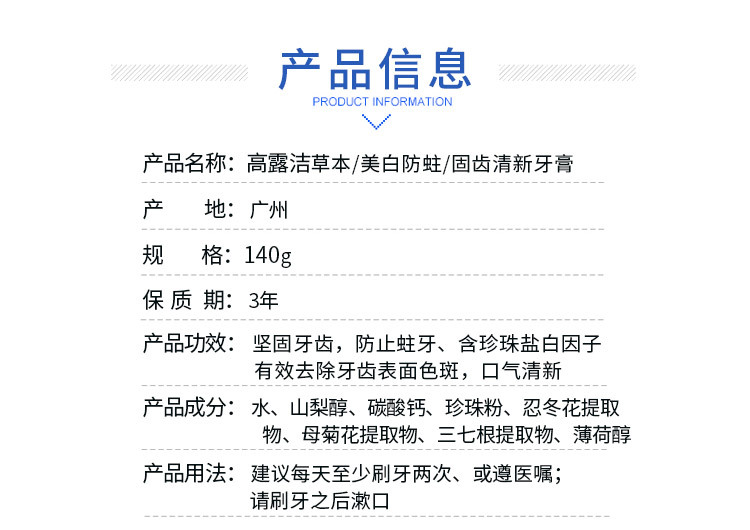 产品信息
PRODUCT INFORMATION

产品名称：高露洁草本/美白防蛀/固齿清新牙膏

产　　地：广州

规　　格：140g

保 质 期：3年

产品功效：坚固牙齿，防止蛀牙、含珍珠盐白因子有效去除牙齿表面色斑，口气清新

产品成分：水、山梨醇、碳酸钙、珍珠粉、忍冬花提取物、母菊花提取物、三七根提取物、薄荷醇

产品用法：建议每天至少刷牙两次、或遵医嘱；请刷牙之后漱口